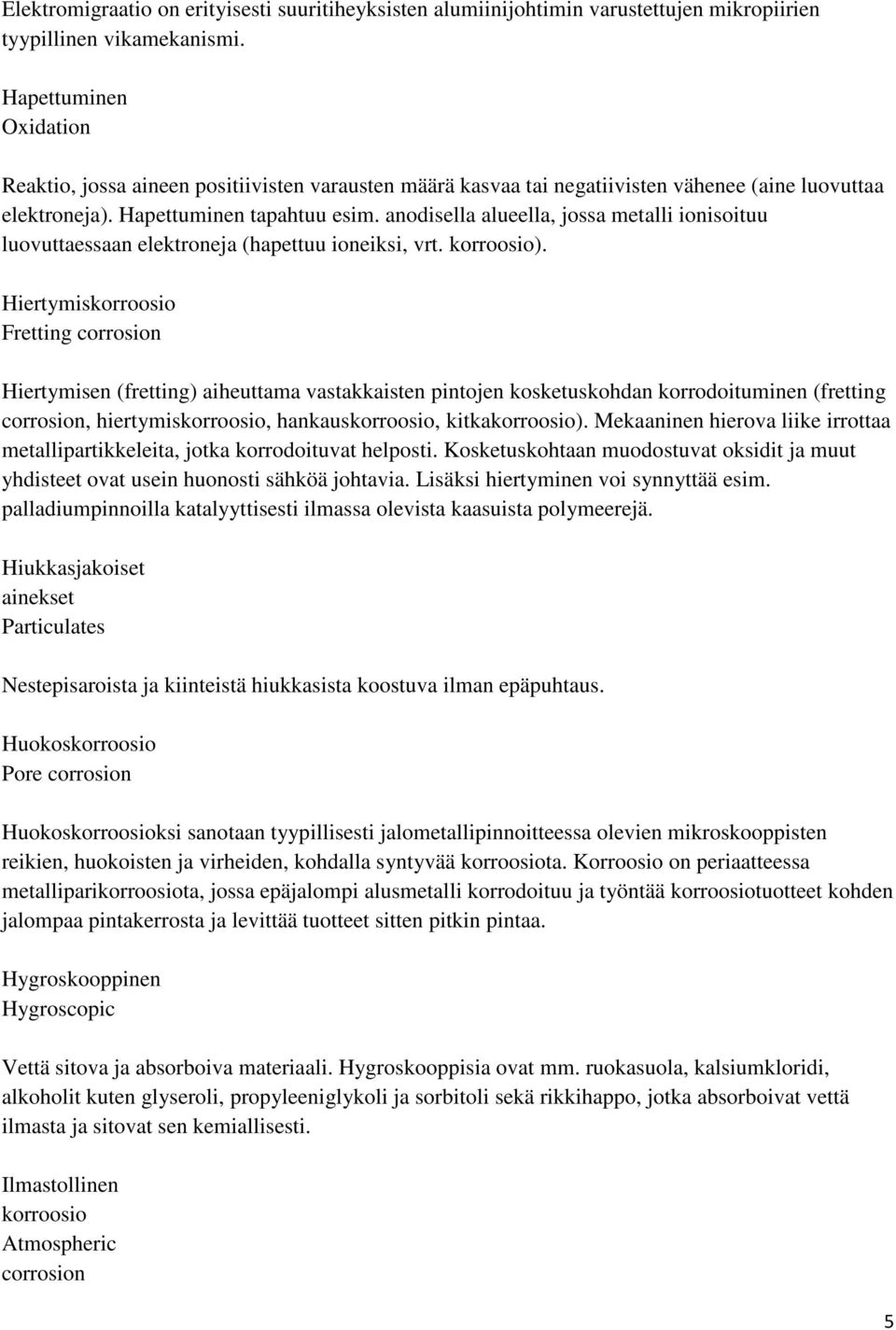 Elektromigraatio on erityisesti suuritiheyksisten alumiinijohtimin varustettujen mikropiirien tyypillinen vikamekanismi.

Hapettuminen
Oxidation

Reaktio, jossa aineen positiivisten varausten määrä kasvaa tai negatiivisten vähenee (aine luovuttaa elektroneja). Hapettuminen tapahtuu esim. anodisella alueella, jossa metalli ionisoituu luovuttaessaan elektroneja (hapettuu ioneiksi, vrt. korroosio).

Hiertymiskorroosio
Fretting corrosion

Hiertymisen (fretting) aiheuttama vastakkaisten pintojen kosketuskohdan korrodoituminen (fretting corrosion, hiertymiskorroosio, hankauskorroosio, kitkakorroosio). Mekaaninen hierova liike irrottaa metallipartikkeleita, jotka korrodoituvat helposti. Kosketuskohtaan muodostuvat oksidit ja muut yhdisteet ovat usein huonosti sähköä johtavia. Lisäksi hiertyminen voi synnyttää esim. palladiumpinnoilla katalyyttisesti ilmassa olevista kaasuista polymeerejä.

Hiukkasjakoiset
ainekset
Particulates

Nestepisaroista ja kiinteistä hiukkasista koostuva ilman epäpuhtaus.

Huokoskorroosio
Pore corrosion

Huokoskorroosioksi sanotaan tyypillisesti jalometallipinnoitteessa olevien mikroskooppisten reikien, huokoisten ja virheiden, kohdalla syntyvää korroosiota. Korroosio on periaatteessa metalliparikorroosiota, jossa epäjalompi alusmetalli korrodoituu ja työntää korroosiotuotteet kohden jalompaa pintakerrosta ja levittää tuotteet sitten pitkin pintaa.

Hygroskooppinen
Hygroscopic

Vettä sitova ja absorboiva materiaali. Hygroskooppisia ovat mm. ruokasuola, kalsiumkloridi, alkoholit kuten glyseroli, propyleeniglykoli ja sorbitoli sekä rikkihappo, jotka absorboivat vettä ilmasta ja sitovat sen kemiallisesti.

Ilmastollinen
korroosio
Atmospheric
corrosion

5